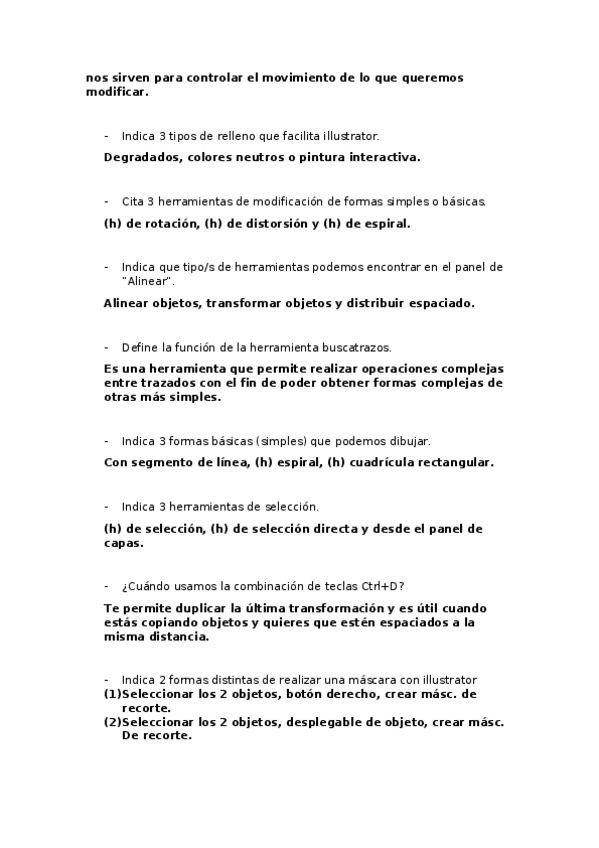 nos sirven para controlar el movimiento de lo que queremos modificar.

- Indica 3 tipos de relleno que facilita illustrator.

Degradados, colores neutros o pintura interactiva.

- Cita 3 herramientas de modificación de formas simples o básicas.

(h) de rotación, (h) de distorsión y (h) de espiral.

- Indica que tipo/s de herramientas podemos encontrar en el panel de "Alinear".

Alinear objetos, transformar objetos y distribuir espaciado.

- Define la función de la herramienta buscatrazos.

Es una herramienta que permite realizar operaciones complejas entre trazados con el fin de poder obtener formas complejas de otras más simples.

- Indica 3 formas básicas (simples) que podemos dibujar.

Con segmento de línea, (h) espiral, (h) cuadrícula rectangular.

- Indica 3 herramientas de selección.

(h) de selección, (h) de selección directa y desde el panel de capas.

- ¿Cuándo usamos la combinación de teclas Ctrl+D?

Te permite duplicar la última transformación y es útil cuando estás copiando objetos y quieres que estén espaciados a la misma distancia.

- Indica 2 formas distintas de realizar una máscara con illustrator
(1)Seleccionar los 2 objetos, botón derecho, crear másc. de recorte.
(2)Seleccionar los 2 objetos, desplegable de objeto, crear másc. De recorte.